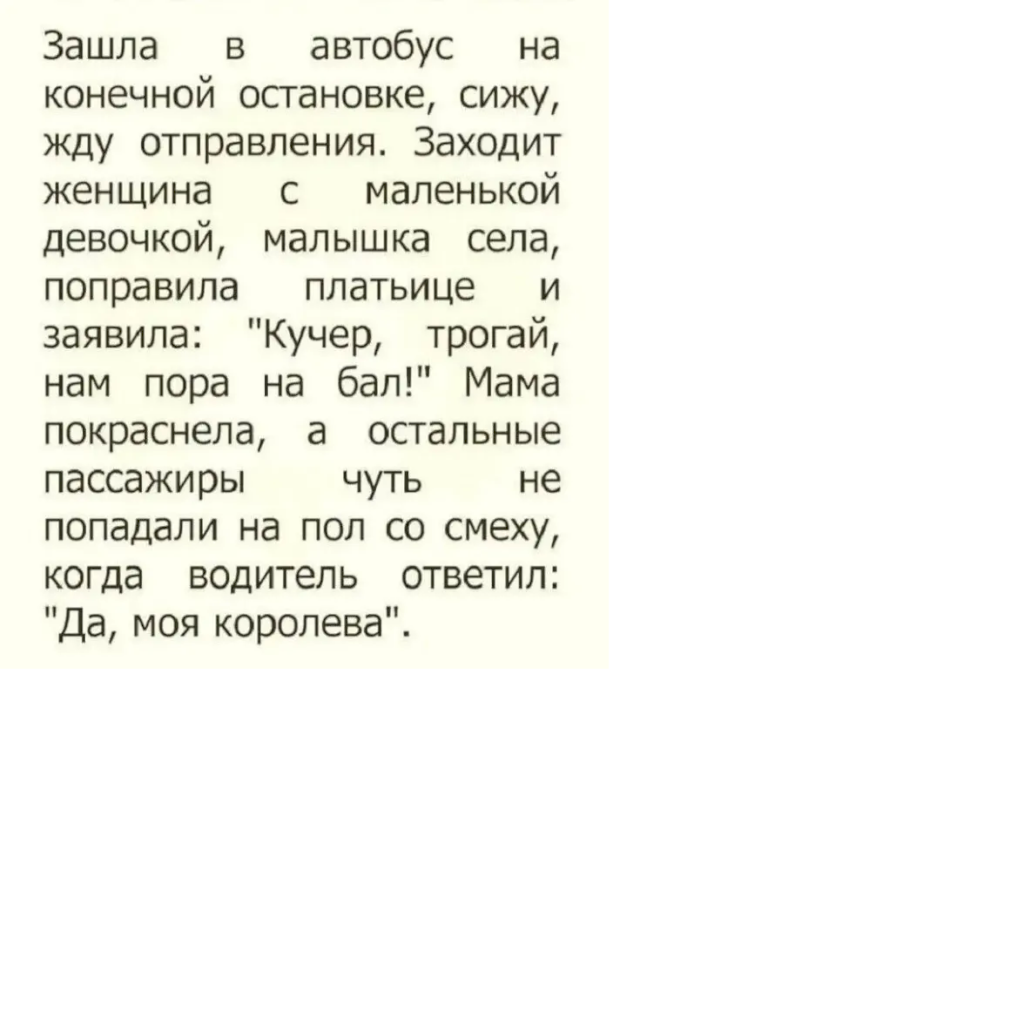 Зашла в автобус на конечной остановке, сижу, жду отправления. Заходит женщина с маленькой девочкой, малышка села, поправила платьице и заявила: "Кучер, трогай, нам пора на бал!" Мама покраснела, а остальные пассажиры чуть не попадали на пол со смеху, когда водитель ответил: "Да, моя королева".